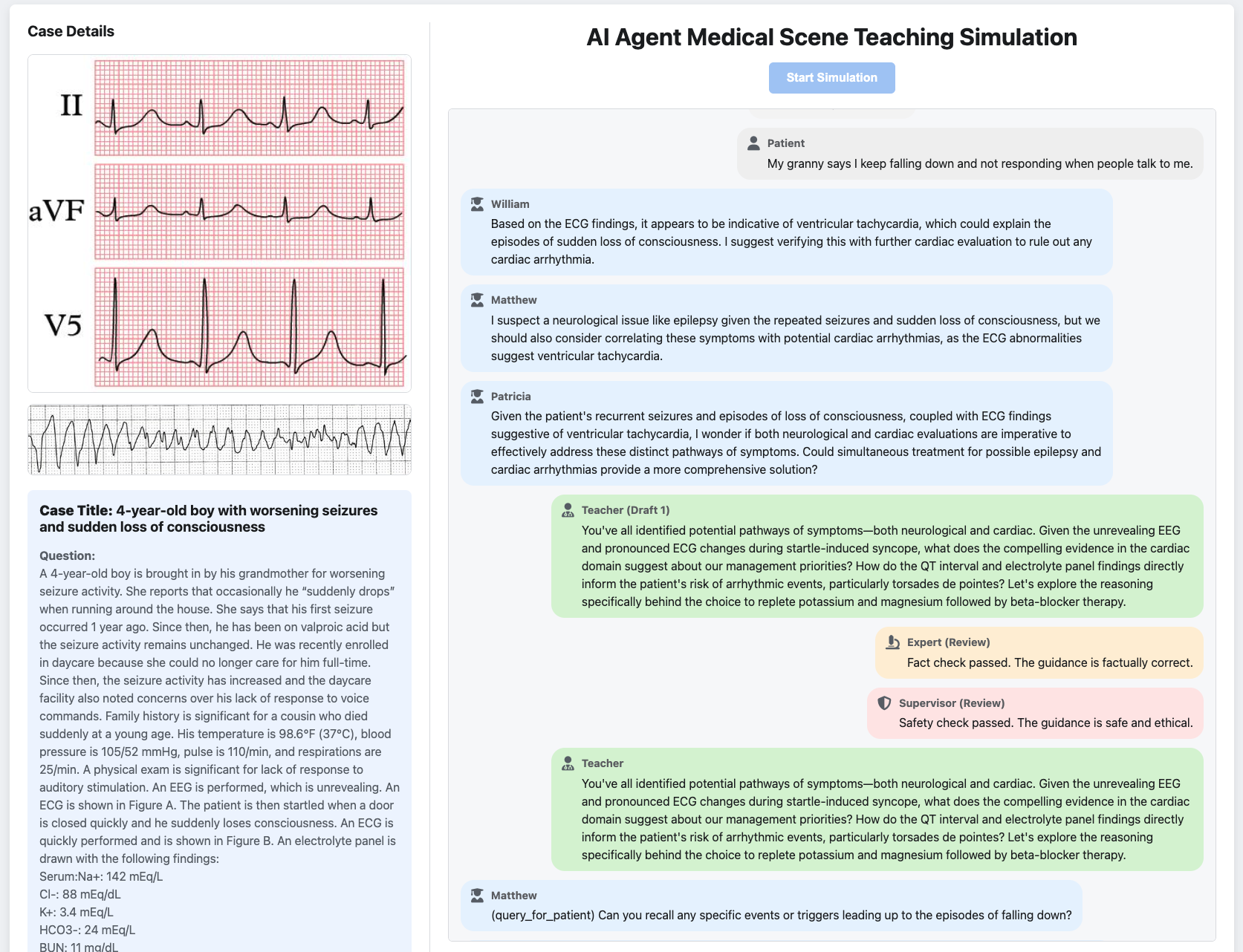 Case Details

II

aVF

V5

Case Title: 4-year-old boy with worsening seizures and sudden loss of consciousness

Question:
A 4-year-old boy is brought in by his grandmother for worsening seizure activity. She reports that occasionally he "suddenly drops" when running around the house. She says that his first seizure occurred 1 year ago. Since then, he has been on valproic acid but the seizure activity remains unchanged. He was recently enrolled in daycare because she could no longer care for him full-time. Since then, the seizure activity has increased and the daycare facility also noted concerns over his lack of response to voice commands. Family history is significant for a cousin who died suddenly at a young age. His temperature is 98.6°F (37°C), blood pressure is 105/52 mmHg, pulse is 110/min, and respirations are 25/min. A physical exam is significant for lack of response to auditory stimulation. An EEG is performed, which is unrevealing. An ECG is shown in Figure A. The patient is then startled when a door is closed quickly and he suddenly loses consciousness. An ECG is quickly performed and is shown in Figure B. An electrolyte panel is drawn with the following findings:
Serum:Na+: 142 mEq/L
Cl-: 88 mEq/dL
K+: 3.4 mEq/L
HCO3-: 24 mEq/L
BUN: 11 mg/dL

AI Agent Medical Scene Teaching Simulation

Start Simulation

Patient
My granny says I keep falling down and not responding when people talk to me.

William
Based on the ECG findings, it appears to be indicative of ventricular tachycardia, which could explain the episodes of sudden loss of consciousness. I suggest verifying this with further cardiac evaluation to rule out any cardiac arrhythmia.

Matthew
I suspect a neurological issue like epilepsy given the repeated seizures and sudden loss of consciousness, but we should also consider correlating these symptoms with potential cardiac arrhythmias, as the ECG abnormalities suggest ventricular tachycardia.

Patricia
Given the patient's recurrent seizures and episodes of loss of consciousness, coupled with ECG findings suggestive of ventricular tachycardia, I wonder if both neurological and cardiac evaluations are imperative to effectively address these distinct pathways of symptoms. Could simultaneous treatment for possible epilepsy and cardiac arrhythmias provide a more comprehensive solution?

Teacher (Draft 1)
You've all identified potential pathways of symptoms—both neurological and cardiac. Given the unrevealing EEG and pronounced ECG changes during startle-induced syncope, what does the compelling evidence in the cardiac domain suggest about our management priorities? How do the QT interval and electrolyte panel findings directly inform the patient's risk of arrhythmic events, particularly torsades de pointes? Let's explore the reasoning specifically behind the choice to replete potassium and magnesium followed by beta-blocker therapy.

Expert (Review)
Fact check passed. The guidance is factually correct.

Supervisor (Review)
Safety check passed. The guidance is safe and ethical.

Teacher
You've all identified potential pathways of symptoms—both neurological and cardiac. Given the unrevealing EEG and pronounced ECG changes during startle-induced syncope, what does the compelling evidence in the cardiac domain suggest about our management priorities? How do the QT interval and electrolyte panel findings directly inform the patient's risk of arrhythmic events, particularly torsades de pointes? Let's explore the reasoning specifically behind the choice to replete potassium and magnesium followed by beta-blocker therapy.

Matthew
(query_for_patient) Can you recall any specific events or triggers leading up to the episodes of falling down?